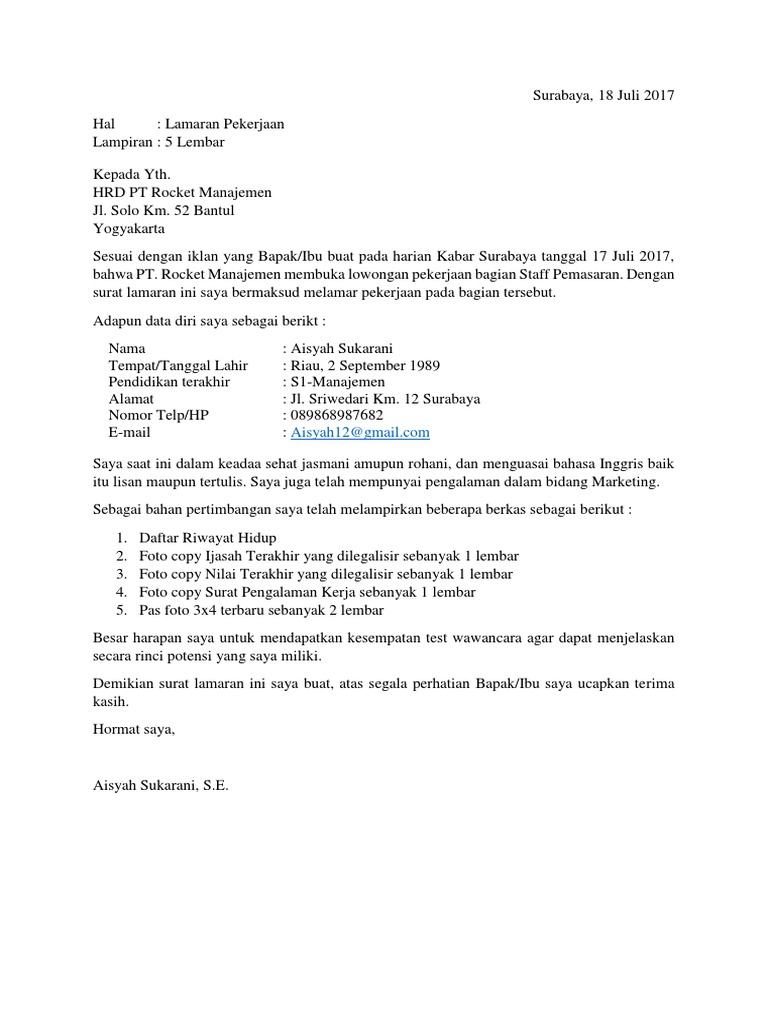 Surabaya, 18 Juli 2017

Hal : Lamaran Pekerjaan
Lampiran : 5 Lembar

Kepada Yth.
HRD PT Rocket Manajemen
Jl. Solo Km. 52 Bantul
Yogyakarta

Sesuai dengan iklan yang Bapak/Ibu buat pada harian Kabar Surabaya tanggal 17 Juli 2017, bahwa PT. Rocket Manajemen membuka lowongan pekerjaan bagian Staff Pemasaran. Dengan surat lamaran ini saya bermaksud melamar pekerjaan pada bagian tersebut.

Adapun data diri saya sebagai berikt :

Nama : Aisyah Sukarani
Tempat/Tanggal Lahir : Riau, 2 September 1989
Pendidikan terakhir : S1-Manajemen
Alamat : Jl. Sriwedari Km. 12 Surabaya
Nomor Telp/HP : 089868987682
E-mail : Aisyah12@gmail.com

Saya saat ini dalam keadaa sehat jasmani amupun rohani, dan menguasai bahasa Inggris baik itu lisan maupun tertulis. Saya juga telah mempunyai pengalaman dalam bidang Marketing.

Sebagai bahan pertimbangan saya telah melampirkan beberapa berkas sebagai berikut :

1. Daftar Riwayat Hidup
2. Foto copy Ijasah Terakhir yang dilegalisir sebanyak 1 lembar
3. Foto copy Nilai Terakhir yang dilegalisir sebanyak 1 lembar
4. Foto copy Surat Pengalaman Kerja sebanyak 1 lembar
5. Pas foto 3x4 terbaru sebanyak 2 lembar

Besar harapan saya untuk mendapatkan kesempatan test wawancara agar dapat menjelaskan secara rinci potensi yang saya miliki.

Demikian surat lamaran ini saya buat, atas segala perhatian Bapak/Ibu saya ucapkan terima kasih.

Hormat saya,

Aisyah Sukarani, S.E.